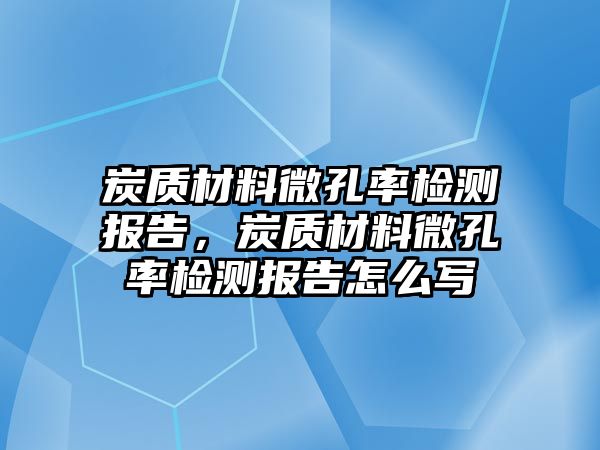 炭质材料微孔率检测报告，炭质材料微孔率检测报告怎么写